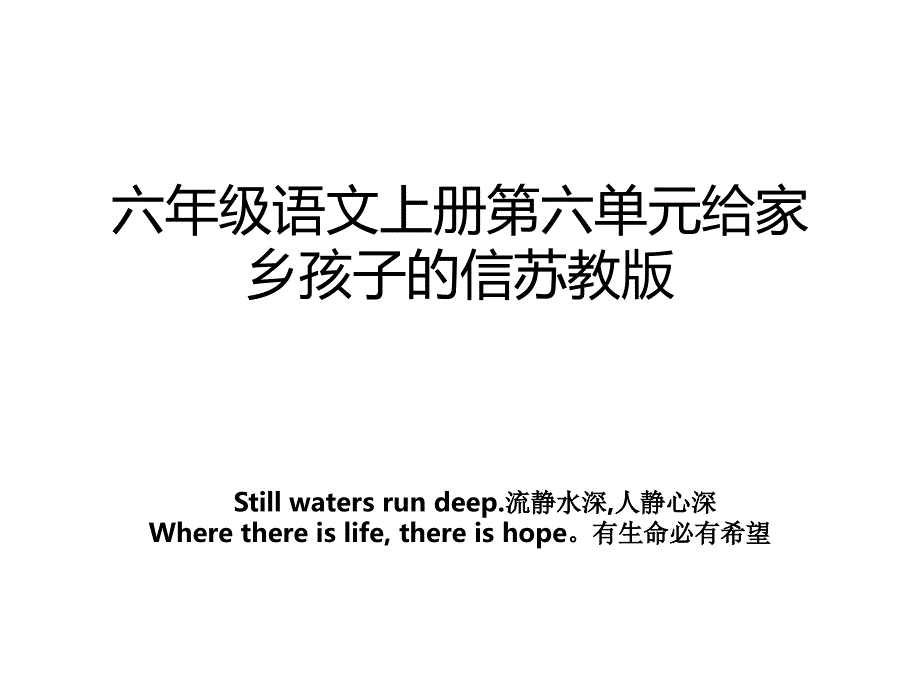 六年级语文上册第六单元给家乡孩子的信苏教版

Still waters run deep.流静水深,人静心深
Where there is life, there is hope。有生命必有希望